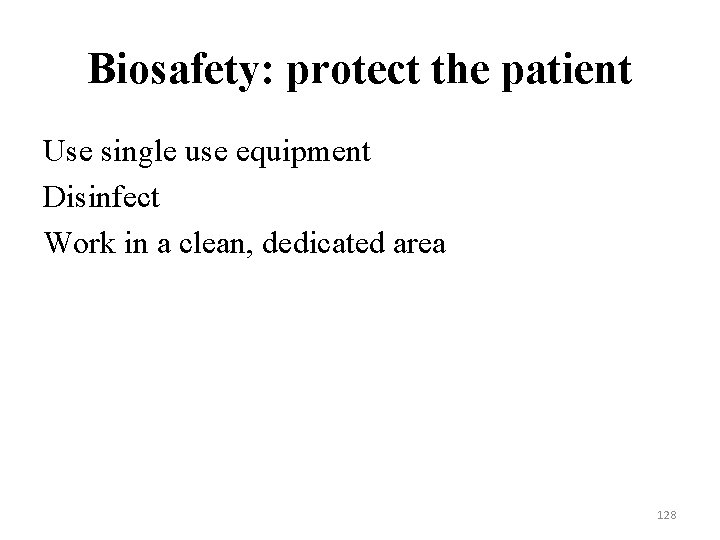 Biosafety: protect the patient

Use single use equipment

Disinfect

Work in a clean, dedicated area

128